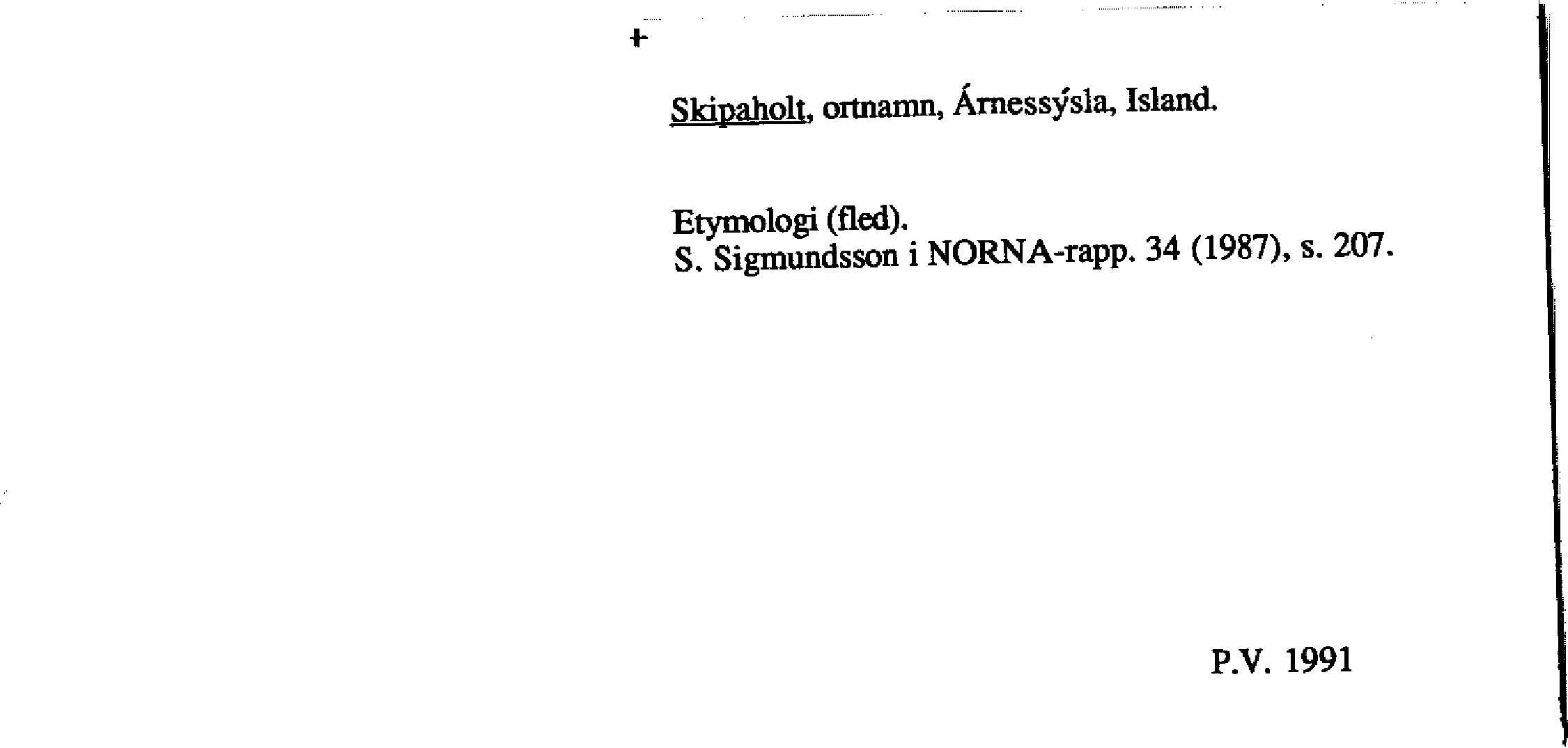 +

Skipaholt, ortnamn, Árnessýsla, Island.

Etymologi (fled).
S. Sigmundsson i NORNA-rapp. 34 (1987), s. 207.

P.V. 1991